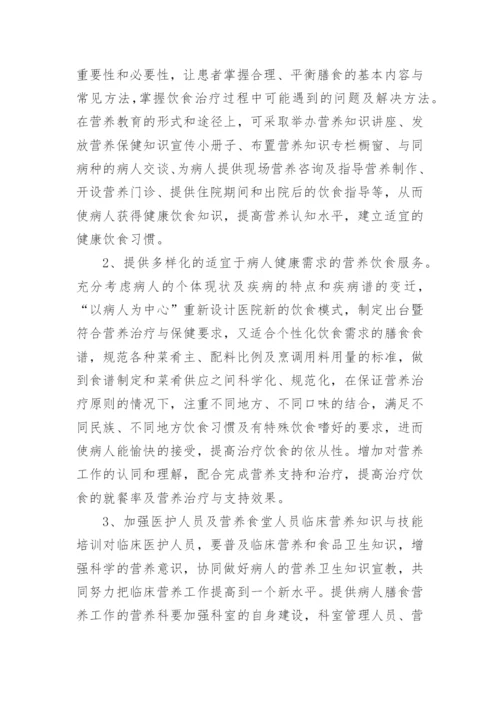 重要性和必要性，让患者掌握合理、平衡膳食的基本内容与常见方法，掌握饮食治疗过程中可能遇到的问题及解决方法。在营养教育的形式和途径上，可采取举办营养知识讲座、发放营养保健知识宣传小册子、布置营养知识专栏橱窗、与同病种的病人交谈、为病人提供现场营养咨询及指导营养制作、开设营养门诊、提供住院期间和出院后的饮食指导等，从而使病人获得健康饮食知识，提高营养认知水平，建立适宜的健康饮食习惯。

2、提供多样化的适宜于病人健康需求的营养饮食服务。充分考虑病人的个体现状及疾病的特点和疾病谱的变迁，“以病人为中心”重新设计医院新的饮食模式，制定出台暨符合营养治疗与保健要求，又适合个性化饮食需求的膳食食谱，规范各种菜肴主、配料比例及烹调用料用量的标准，做到食谱制定和菜肴供应之间科学化、规范化，在保证营养治疗原则的情况下，注重不同地方、不同口味的结合，满足不同民族、不同地方饮食习惯及有特殊饮食嗜好的要求，进而使病人能愉快的接受，提高治疗饮食的依从性。增加对营养工作的认同和理解，配合完成营养支持和治疗，提高治疗饮食的就餐率及营养治疗与支持效果。

3、加强医护人员及营养食堂人员临床营养知识与技能培训对临床医护人员，要普及临床营养和食品卫生知识，增强科学的营养意识，协同做好病人的营养卫生知识宣教，共同努力把临床营养工作提高到一个新水平。提供病人膳食营养工作的营养科要加强科室的自身建设，科室管理人员、营